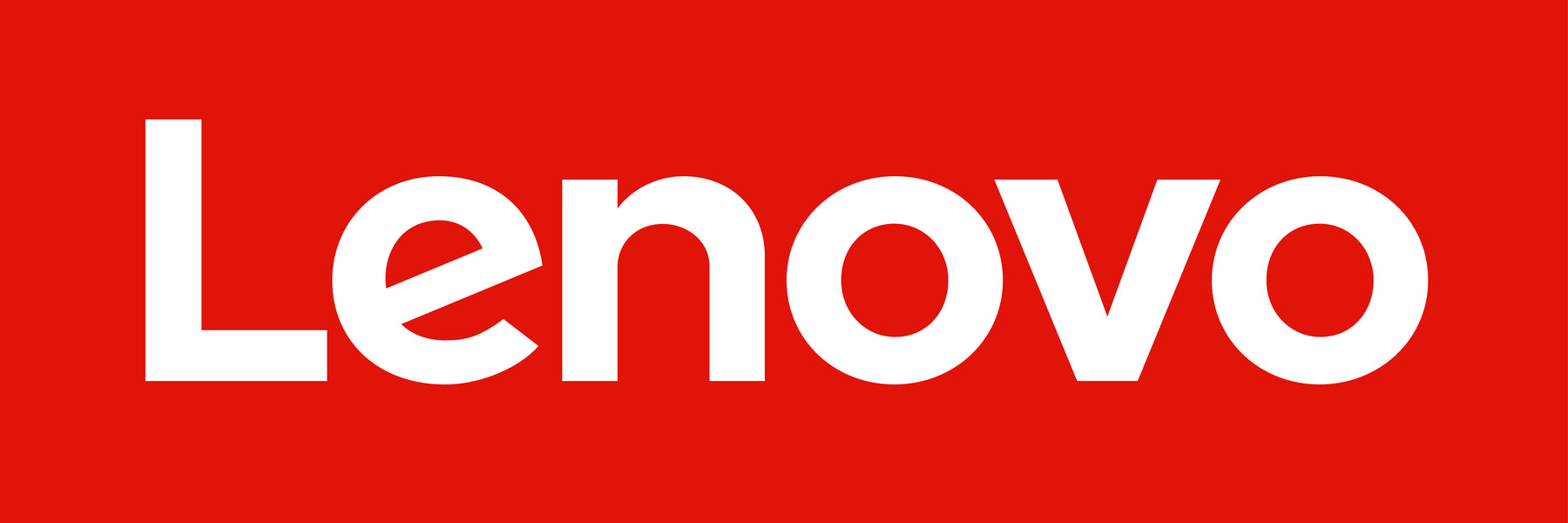 Lenovo